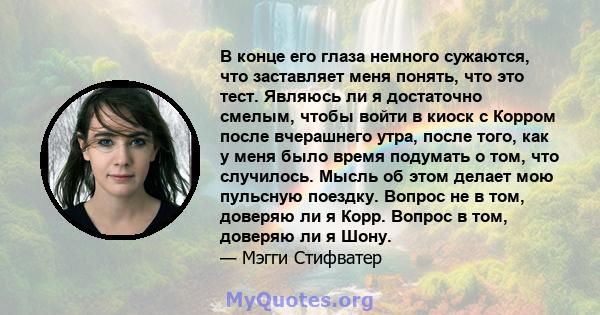 В конце его глаза немного сужаются, что заставляет меня понять, что это тест. Являюсь ли я достаточно смелым, чтобы войти в киоск с Корром после вчерашнего утра, после того, как у меня было время подумать о том, что случилось. Мысль об этом делает мою пульсную поездку. Вопрос не в том, доверяю ли я Корр. Вопрос в том, доверяю ли я Шону.
— Мэгги Стифватер

MyQuotes.org